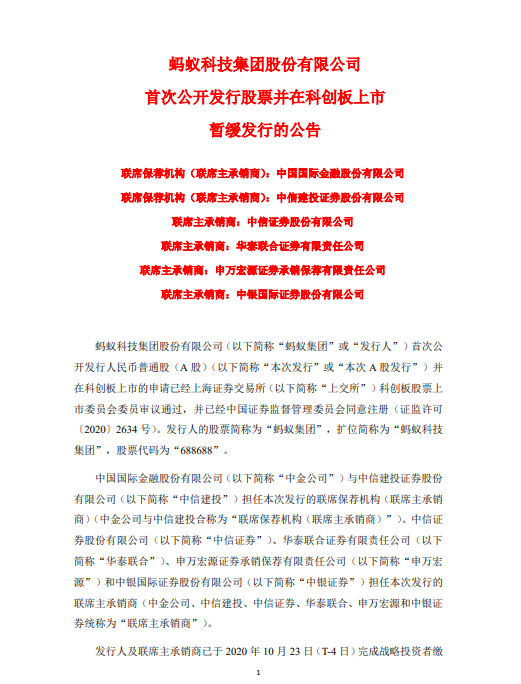 蚂蚁科技集团股份有限公司
首次公开发行股票并在科创板上市
暂缓发行的公告

联席保荐机构（联席主承销商）：中国国际金融股份有限公司
联席保荐机构（联席主承销商）：中信建投证券股份有限公司
联席主承销商：中信证券股份有限公司
联席主承销商：华泰联合证券有限责任公司
联席主承销商：申万宏源证券承销保荐有限责任公司
联席主承销商：中银国际证券股份有限公司

蚂蚁科技集团股份有限公司（以下简称“蚂蚁集团”或“发行人”）首次公开发行人民币普通股（A 股）（以下简称“本次发行”或“本次 A 股发行”）并在科创板上市的申请已经上海证券交易所（以下简称“上交所”）科创板股票上市委员会委员审议通过，并已经中国证券监督管理委员会同意注册（证监许可〔2020〕2634 号）。发行人的股票简称为“蚂蚁集团”，扩位简称为“蚂蚁科技集团”，股票代码为“688688”。

中国国际金融股份有限公司（以下简称“中金公司”）与中信建投证券股份有限公司（以下简称“中信建投”）担任本次发行的联席保荐机构（联席主承销商）（中金公司与中信建投合称为“联席保荐机构（联席主承销商）”）。中信证券股份有限公司（以下简称“中信证券”）、华泰联合证券有限责任公司（以下简称“华泰联合”）、申万宏源证券承销保荐有限责任公司（以下简称“申万宏源”）和中银国际证券股份有限公司（以下简称“中银证券”）担任本次发行的联席主承销商（中金公司、中信建投、中信证券、华泰联合、申万宏源和中银证券统称为“联席主承销商”）。

发行人及联席主承销商已于 2020 年 10 月 23 日（T-4 日）完成战略投资者缴

1